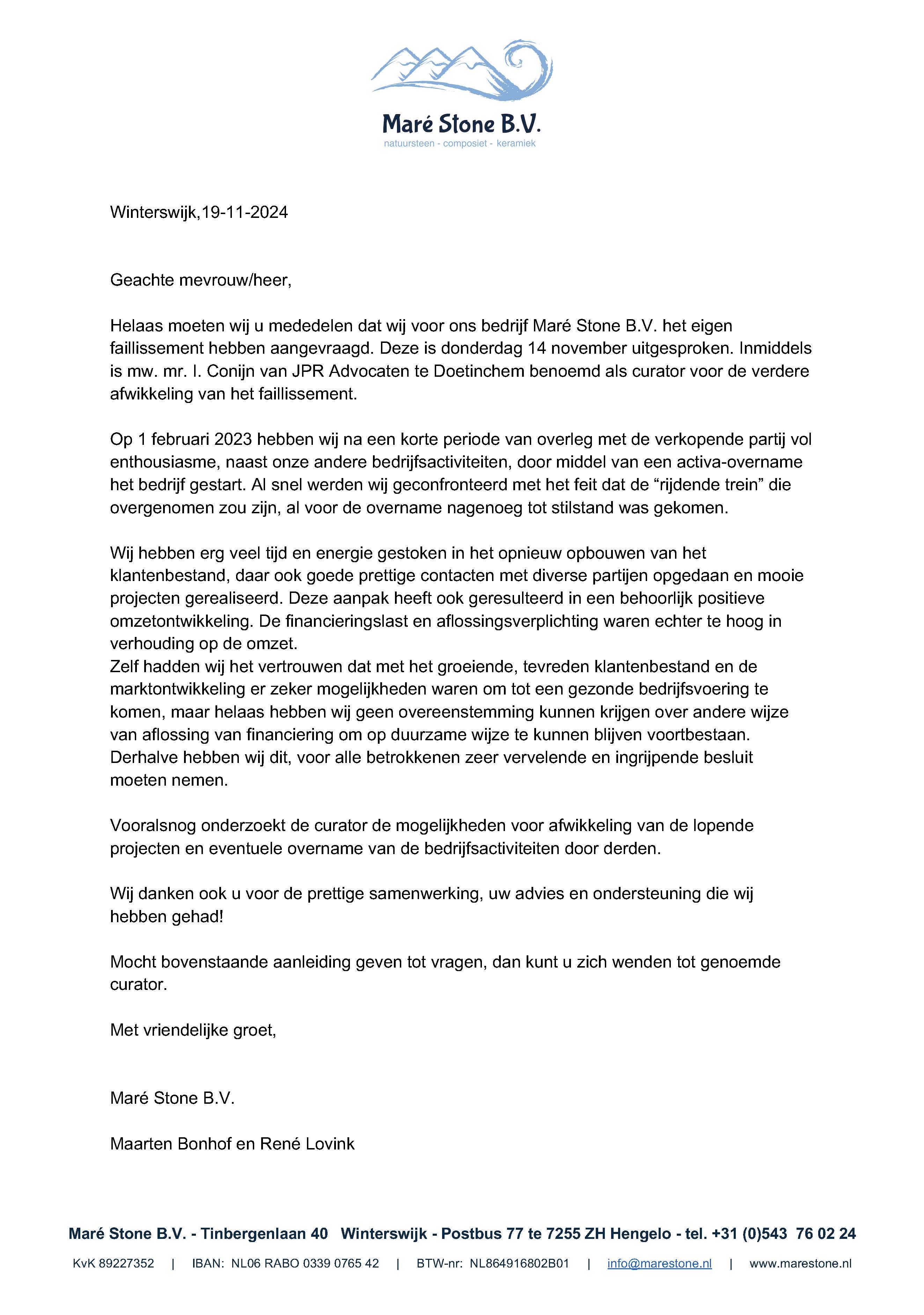 Maré Stone B.V.
natuursteen - composiet - keramiek

Winterswijk,19-11-2024

Geachte mevrouw/heer,

Helaas moeten wij u mededelen dat wij voor ons bedrijf Maré Stone B.V. het eigen faillissement hebben aangevraagd. Deze is donderdag 14 november uitgesproken. Inmiddels is mw. mr. I. Conijn van JPR Advocaten te Doetinchem benoemd als curator voor de verdere afwikkeling van het faillissement.

Op 1 februari 2023 hebben wij na een korte periode van overleg met de verkopende partij vol enthousiasme, naast onze andere bedrijfsactiviteiten, door middel van een activa-overname het bedrijf gestart. Al snel werden wij geconfronteerd met het feit dat de “rijdende trein” die overgenomen zou zijn, al voor de overname nagenoeg tot stilstand was gekomen.

Wij hebben erg veel tijd en energie gestoken in het opnieuw opbouwen van het klantenbestand, daar ook goede prettige contacten met diverse partijen opgedaan en mooie projecten gerealiseerd. Deze aanpak heeft ook geresulteerd in een behoorlijk positieve omzetontwikkeling. De financieringslast en aflossingsverplichting waren echter te hoog in verhouding op de omzet.
Zelf hadden wij het vertrouwen dat met het groeiende, tevreden klantenbestand en de marktontwikkeling er zeker mogelijkheden waren om tot een gezonde bedrijfsvoering te komen, maar helaas hebben wij geen overeenstemming kunnen krijgen over andere wijze van aflossing van financiering om op duurzame wijze te kunnen blijven voortbestaan. Derhalve hebben wij dit, voor alle betrokkenen zeer vervelende en ingrijpende besluit moeten nemen.

Vooralsnog onderzoekt de curator de mogelijkheden voor afwikkeling van de lopende projecten en eventuele overname van de bedrijfsactiviteiten door derden.

Wij danken ook u voor de prettige samenwerking, uw advies en ondersteuning die wij hebben gehad!

Mocht bovenstaande aanleiding geven tot vragen, dan kunt u zich wenden tot genoemde curator.

Met vriendelijke groet,

Maré Stone B.V.

Maarten Bonhof en René Lovink

Maré Stone B.V. - Tinbergenlaan 40 Winterswijk - Postbus 77 te 7255 ZH Hengelo - tel. +31 (0)543 76 02 24

KvK 89227352 | IBAN: NL06 RABO 0339 0765 42 | BTW-nr: NL864916802B01 | info@marestone.nl | www.marestone.nl